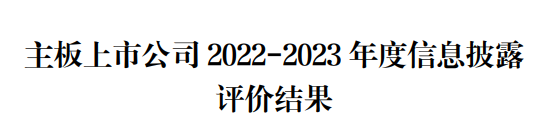 主板上市公司 2022-2023 年度信息披露评价结果